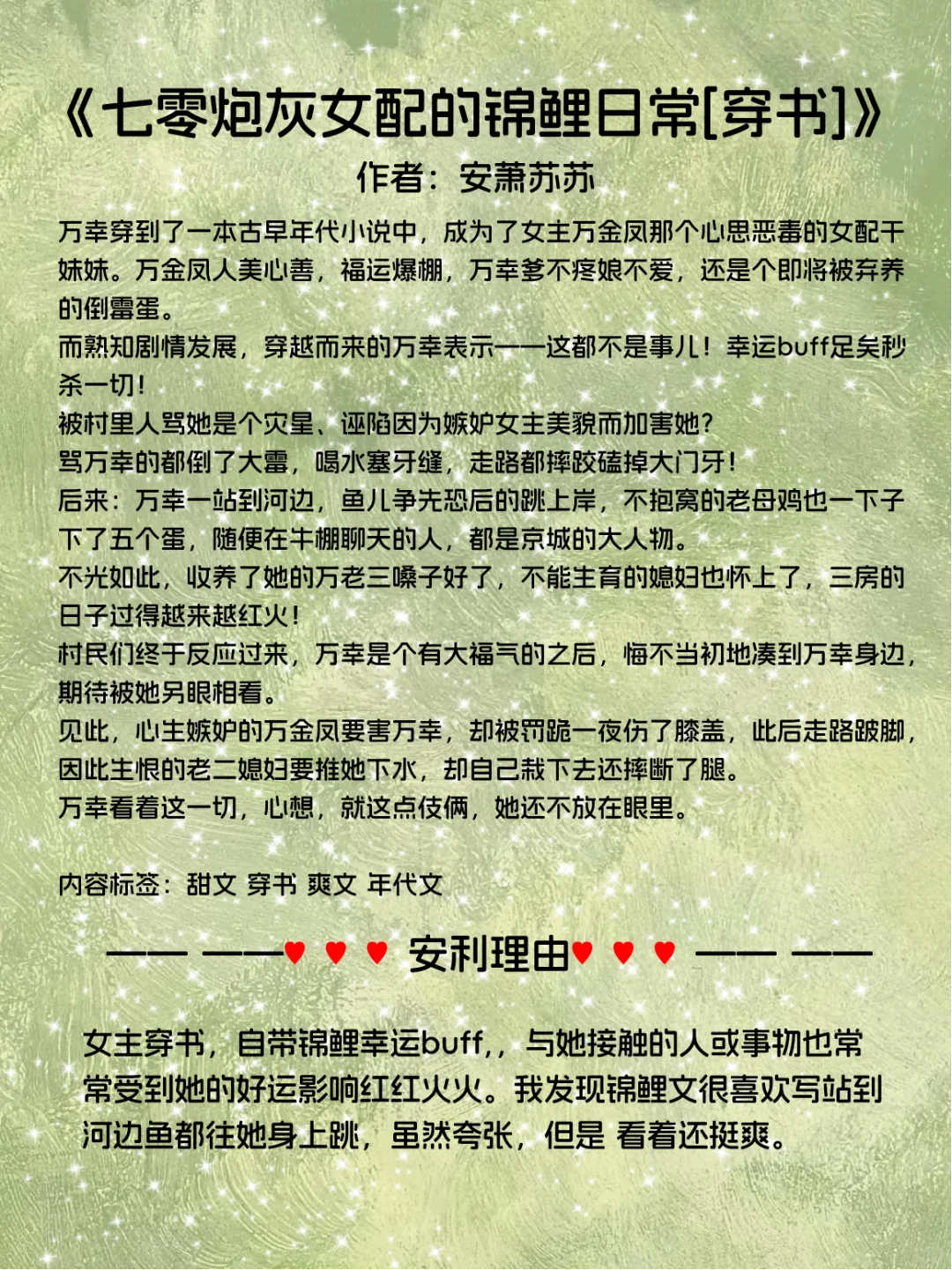 《七零炮灰女配的锦鲤日常[穿书]》
作者：安萧苏苏

万幸穿到了一本古早年代小说中，成为了女主万金凤那个心思恶毒的女配干妹妹。万金凤人美心善，福运爆棚，万幸爹不疼娘不爱，还是个即将被弃养的倒霉蛋。
而熟知剧情发展，穿越而来的万幸表示——这都不是事儿！幸运buff足矣秒杀一切！
被村里人骂她是个灾星、诬陷因为嫉妒女主美貌而加害她？
骂万幸的都倒了大霉，喝水塞牙缝，走路都摔跤磕掉大门牙！
后来：万幸一站到河边，鱼儿争先恐后的跳上岸，不抱窝的老母鸡也一下子下了五个蛋，随便在牛棚聊天的人，都是京城的大人物。
不光如此，收养了她的万老三嗓子好了，不能生育的媳妇也怀上了，三房的日子过得越来越红火！
村民们终于反应过来，万幸是个有大福气的之后，悔不当初地凑到万幸身边，期待被她另眼相看。
见此，心生嫉妒的万金凤要害万幸，却被罚跪一夜伤了膝盖，此后走路跛脚，因此生恨的老二媳妇要推她下水，却自己栽下去还摔断了腿。
万幸看着这一切，心想，就这点伎俩，她还不放在眼里。

内容标签：甜文 穿书 爽文 年代文

—— ——♥ ♥ ♥ 安利理由♥ ♥ ♥ —— ——

女主穿书，自带锦鲤幸运buff,，与她接触的人或事物也常常受到她的好运影响红红火火。我发现锦鲤文很喜欢写站到河边鱼都往她身上跳，虽然夸张，但是 看着还挺爽。